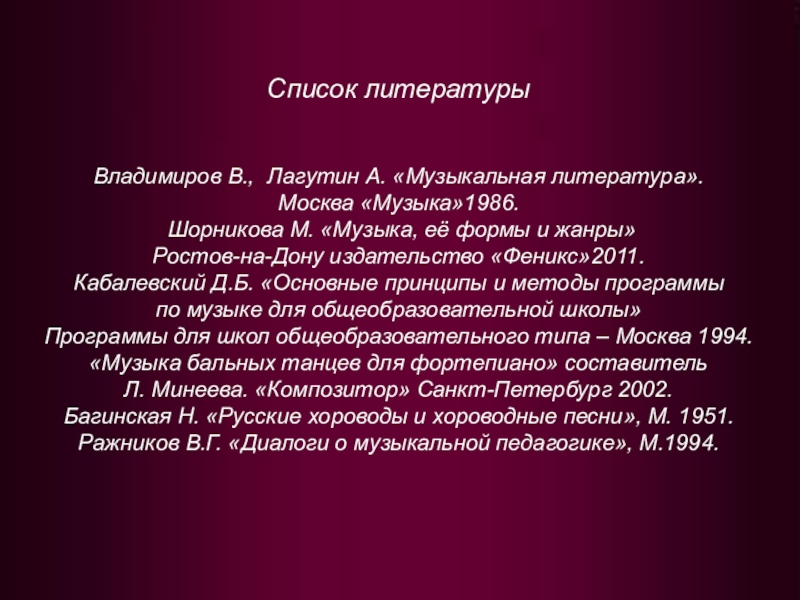 Список литературы

Владимиров В., Лагутин А. «Музыкальная литература». Москва «Музыка»1986.
Шорникова М. «Музыка, её формы и жанры» Ростов-на-Дону издательство «Феникс»2011.
Кабалевский Д.Б. «Основные принципы и методы программы по музыке для общеобразовательной школы»
Программы для школ общеобразовательного типа – Москва 1994.
«Музыка бальных танцев для фортепиано» составитель Л. Минеева. «Композитор» Санкт-Петербург 2002.
Багинская Н. «Русские хороводы и хороводные песни», М. 1951.
Ражников В.Г. «Диалоги о музыкальной педагогике», М.1994.